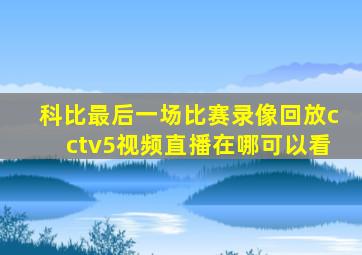 科比最后一场比赛录像回放cctv5视频直播在哪可以看